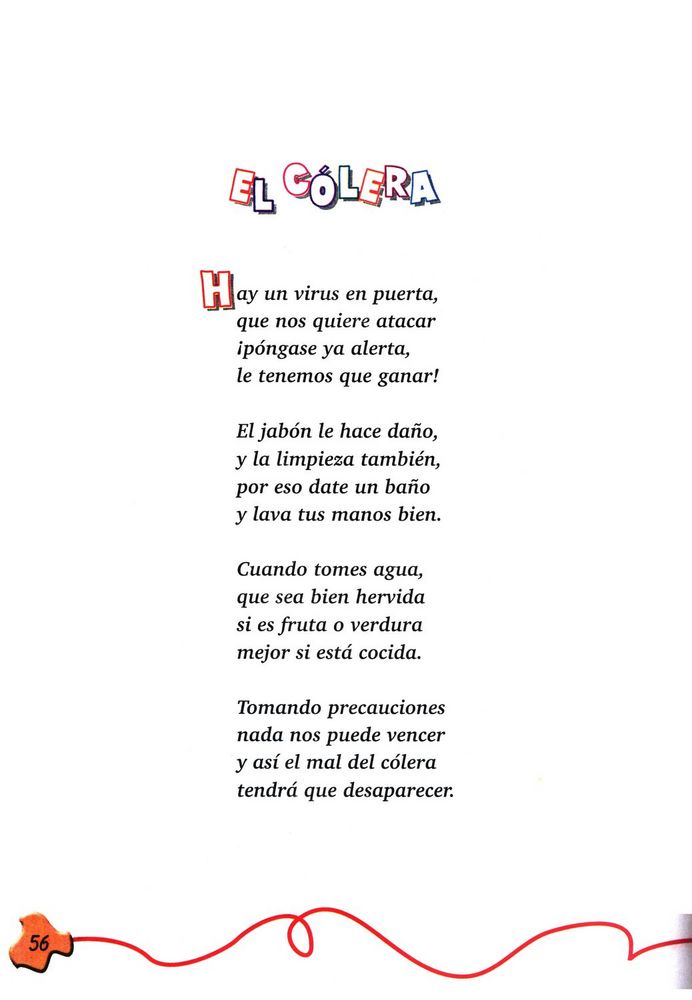 EL CÓLERA

Hay un virus en puerta,
que nos quiere atacar
¡póngase ya alerta,
le tenemos que ganar!

El jabón le hace daño,
y la limpieza también,
por eso date un baño
y lava tus manos bien.

Cuando tomes agua,
que sea bien hervida
si es fruta o verdura
mejor si está cocida.

Tomando precauciones
nada nos puede vencer
y así el mal del cólera
tendrá que desaparecer.

56